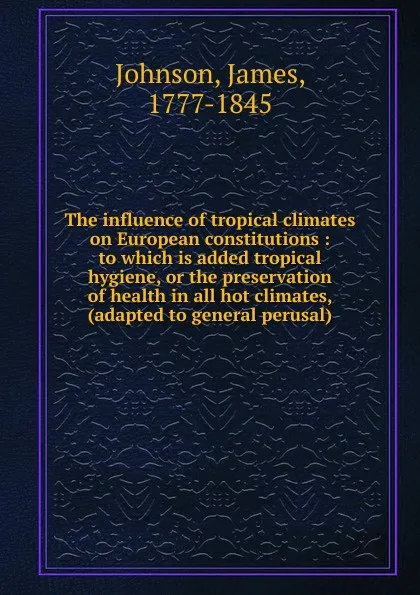 Johnson, James, 1777-1845

The influence of tropical climates on European constitutions : to which is added tropical hygiene, or the preservation of health in all hot climates, (adapted to general perusal)